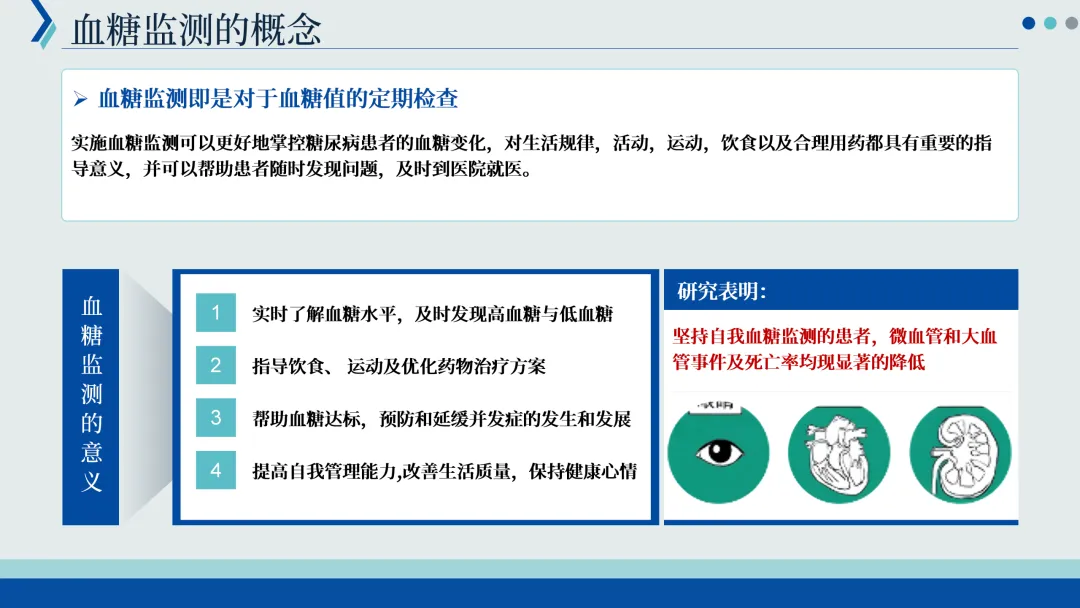 血糖监测的概念

➢ 血糖监测即是对于血糖值的定期检查

实施血糖监测可以更好地掌控糖尿病患者的血糖变化，对生活规律，活动，运动，饮食以及合理用药都具有重要的指导意义，并可以帮助患者随时发现问题，及时到医院就医。

血糖监测的意义

1 实时了解血糖水平，及时发现高血糖与低血糖

2 指导饮食、运动及优化药物治疗方案

3 帮助血糖达标，预防和延缓并发症的发生和发展

4 提高自我管理能力,改善生活质量，保持健康心情

研究表明：

坚持自我血糖监测的患者，微血管和大血管事件及死亡率均现显著的降低